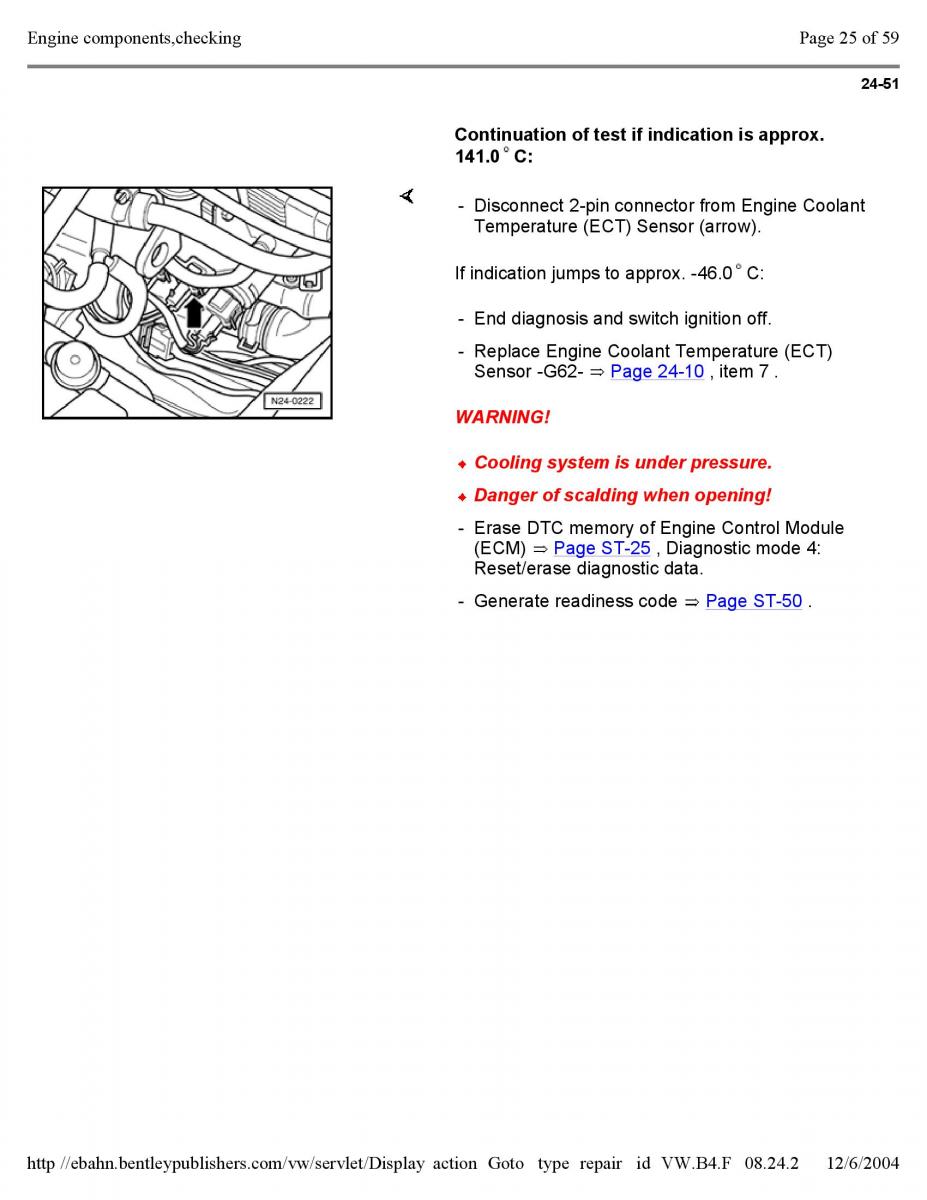 Engine components,checking

Page 25 of 59

24-51

Continuation of test if indication is approx. 141.0 ° C:

N24-0222

- Disconnect 2-pin connector from Engine Coolant Temperature (ECT) Sensor (arrow).

If indication jumps to approx. -46.0 ° C:

- End diagnosis and switch ignition off.

- Replace Engine Coolant Temperature (ECT) Sensor -G62- ⇒ Page 24-10 , item 7 .

WARNING!

◆ Cooling system is under pressure.

◆ Danger of scalding when opening!

- Erase DTC memory of Engine Control Module (ECM) ⇒ Page ST-25 , Diagnostic mode 4: Reset/erase diagnostic data.

- Generate readiness code ⇒ Page ST-50 .

http //ebahn.bentleypublishers.com/vw/servlet/Display action Goto type repair id VW.B4.F 08.24.2 12/6/2004